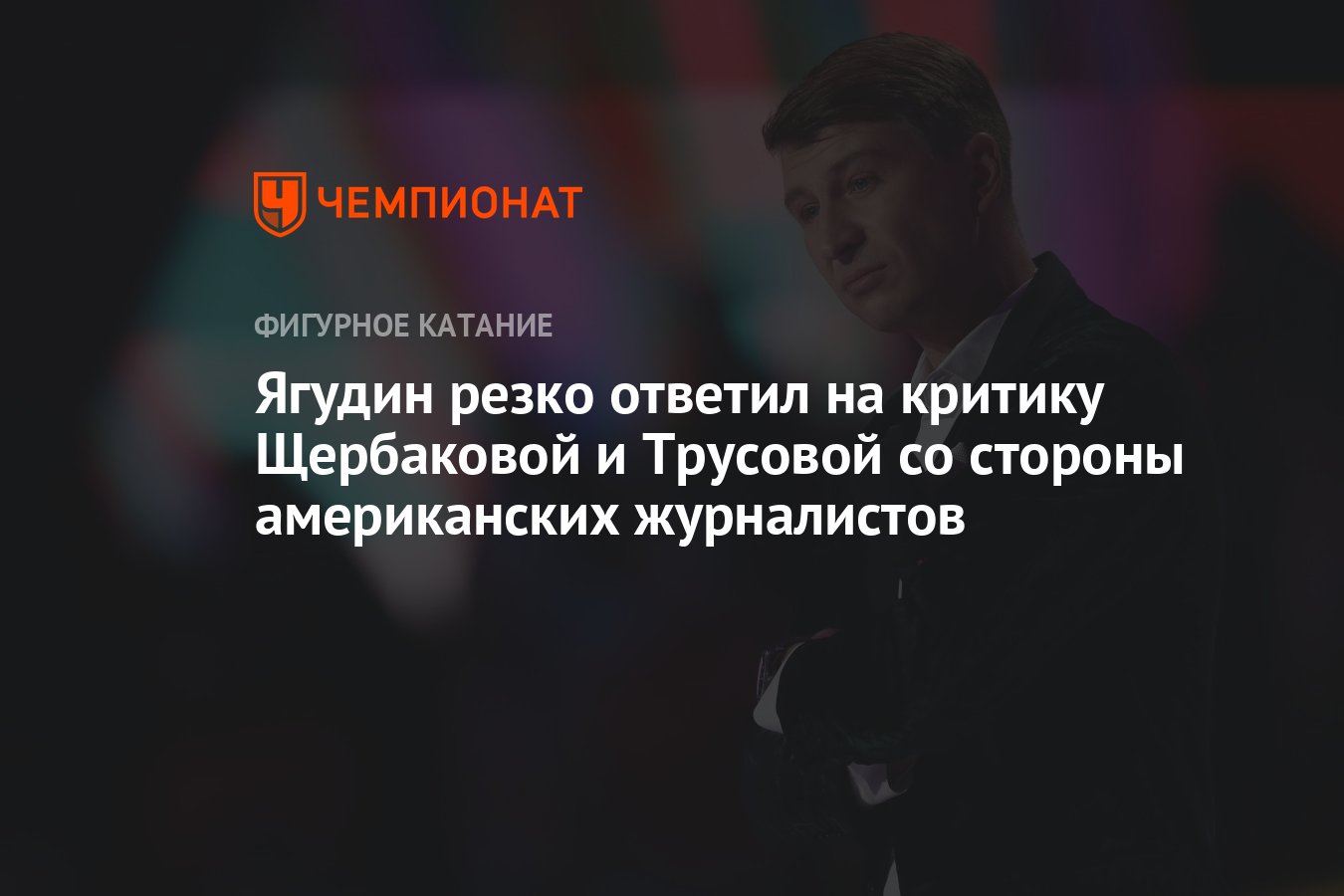 ЧЕМПИОНАТ

ФИГУРНОЕ КАТАНИЕ

Ягудин резко ответил на критику Щербаковой и Трусовой со стороны американских журналистов